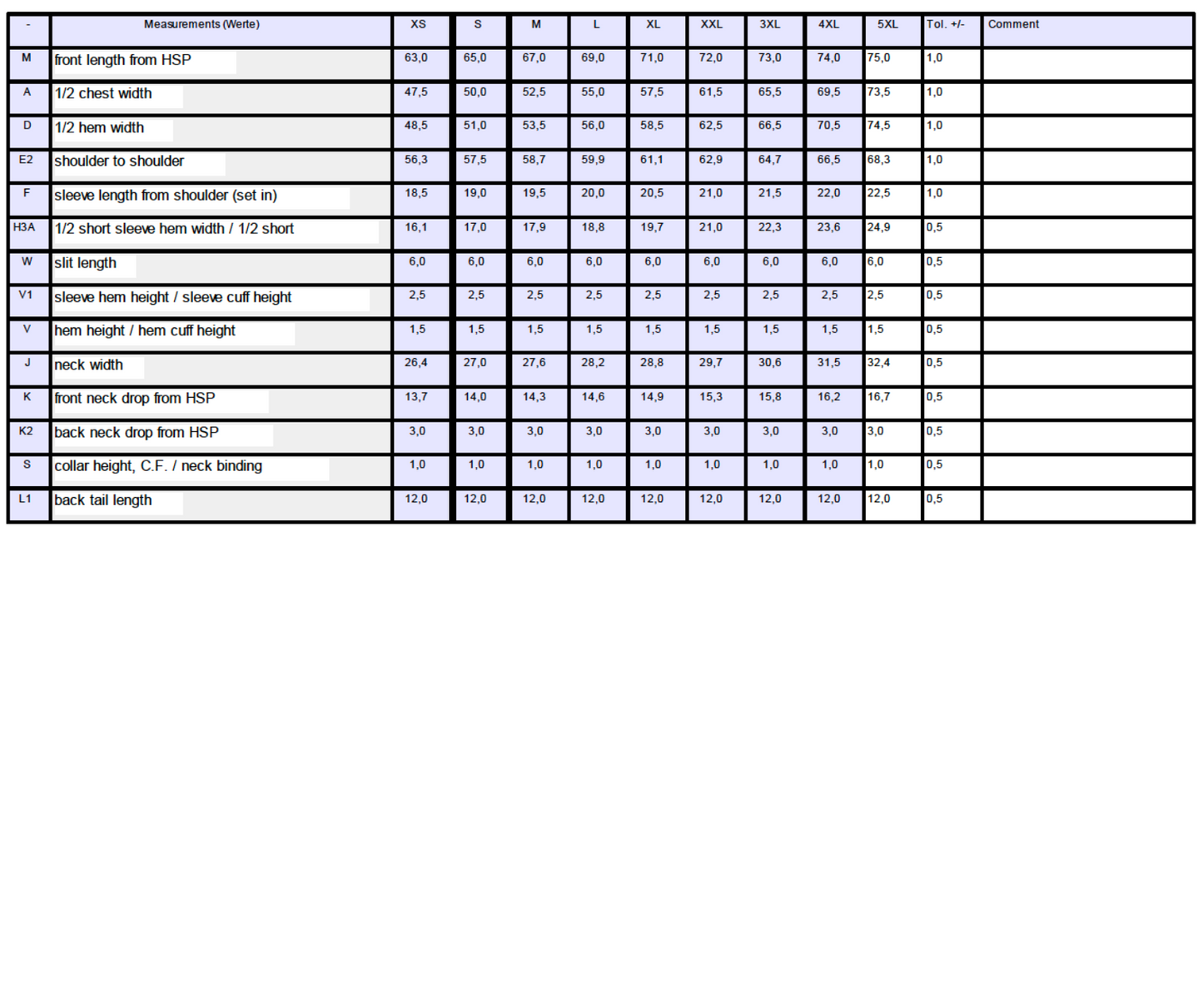 | - | Measurements (Werte) | XS | S | M | L | XL | XXL | 3XL | 4XL | 5XL | Tol. +/- | Comment |
|---|---|---|---|---|---|---|---|---|---|---|---|---|
| M | front length from HSP | 63,0 | 65,0 | 67,0 | 69,0 | 71,0 | 72,0 | 73,0 | 74,0 | 75,0 | 1,0 | |
| A | 1/2 chest width | 47,5 | 50,0 | 52,5 | 55,0 | 57,5 | 61,5 | 65,5 | 69,5 | 73,5 | 1,0 | |
| D | 1/2 hem width | 48,5 | 51,0 | 53,5 | 56,0 | 58,5 | 62,5 | 66,5 | 70,5 | 74,5 | 1,0 | |
| E2 | shoulder to shoulder | 56,3 | 57,5 | 58,7 | 59,9 | 61,1 | 62,9 | 64,7 | 66,5 | 68,3 | 1,0 | |
| F | sleeve length from shoulder (set in) | 18,5 | 19,0 | 19,5 | 20,0 | 20,5 | 21,0 | 21,5 | 22,0 | 22,5 | 1,0 | |
| H3A | 1/2 short sleeve hem width / 1/2 short | 16,1 | 17,0 | 17,9 | 18,8 | 19,7 | 21,0 | 22,3 | 23,6 | 24,9 | 0,5 | |
| W | slit length | 6,0 | 6,0 | 6,0 | 6,0 | 6,0 | 6,0 | 6,0 | 6,0 | 6,0 | 0,5 | |
| V1 | sleeve hem height / sleeve cuff height | 2,5 | 2,5 | 2,5 | 2,5 | 2,5 | 2,5 | 2,5 | 2,5 | 2,5 | 0,5 | |
| V | hem height / hem cuff height | 1,5 | 1,5 | 1,5 | 1,5 | 1,5 | 1,5 | 1,5 | 1,5 | 1,5 | 0,5 | |
| J | neck width | 26,4 | 27,0 | 27,6 | 28,2 | 28,8 | 29,7 | 30,6 | 31,5 | 32,4 | 0,5 | |
| K | front neck drop from HSP | 13,7 | 14,0 | 14,3 | 14,6 | 14,9 | 15,3 | 15,8 | 16,2 | 16,7 | 0,5 | |
| K2 | back neck drop from HSP | 3,0 | 3,0 | 3,0 | 3,0 | 3,0 | 3,0 | 3,0 | 3,0 | 3,0 | 0,5 | |
| S | collar height, C.F. / neck binding | 1,0 | 1,0 | 1,0 | 1,0 | 1,0 | 1,0 | 1,0 | 1,0 | 1,0 | 0,5 | |
| L1 | back tail length | 12,0 | 12,0 | 12,0 | 12,0 | 12,0 | 12,0 | 12,0 | 12,0 | 12,0 | 0,5 | |